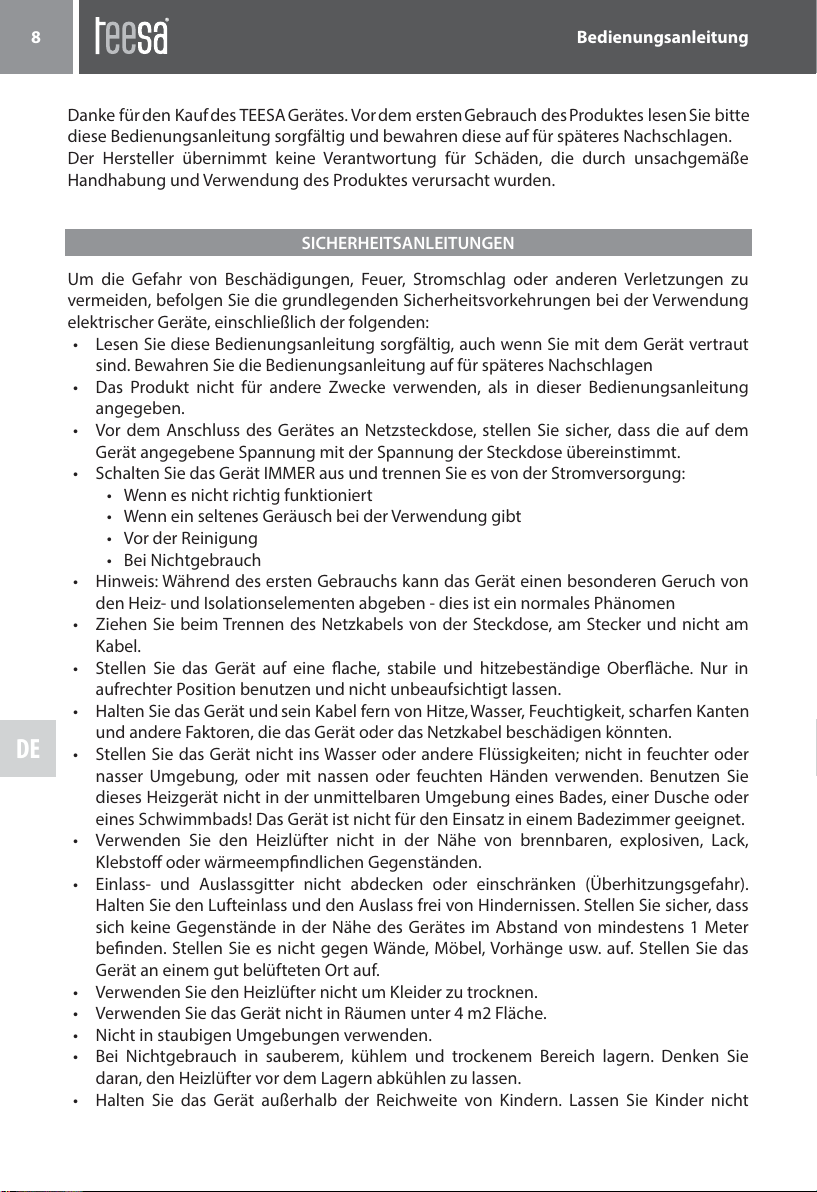 8

teesa

Bedienungsanleitung

Danke für den Kauf des TEESA Gerätes. Vor dem ersten Gebrauch des Produktes lesen Sie bitte diese Bedienungsanleitung sorgfältig und bewahren diese auf für späteres Nachschlagen.
Der Hersteller übernimmt keine Verantwortung für Schäden, die durch unsachgemäße Handhabung und Verwendung des Produktes verursacht wurden.

SICHERHEITSANLEITUNGEN

Um die Gefahr von Beschädigungen, Feuer, Stromschlag oder anderen Verletzungen zu vermeiden, befolgen Sie die grundlegenden Sicherheitsvorkehrungen bei der Verwendung elektrischer Geräte, einschließlich der folgenden:

• Lesen Sie diese Bedienungsanleitung sorgfältig, auch wenn Sie mit dem Gerät vertraut sind. Bewahren Sie die Bedienungsanleitung auf für späteres Nachschlagen
• Das Produkt nicht für andere Zwecke verwenden, als in dieser Bedienungsanleitung angegeben.
• Vor dem Anschluss des Gerätes an Netzsteckdose, stellen Sie sicher, dass die auf dem Gerät angegebene Spannung mit der Spannung der Steckdose übereinstimmt.
• Schalten Sie das Gerät IMMER aus und trennen Sie es von der Stromversorgung:
• Wenn es nicht richtig funktioniert
• Wenn ein seltenes Geräusch bei der Verwendung gibt
• Vor der Reinigung
• Bei Nichtgebrauch
• Hinweis: Während des ersten Gebrauchs kann das Gerät einen besonderen Geruch von den Heiz- und Isolationselementen abgeben - dies ist ein normales Phänomen
• Ziehen Sie beim Trennen des Netzkabels von der Steckdose, am Stecker und nicht am Kabel.
• Stellen Sie das Gerät auf eine flache, stabile und hitzebeständige Oberfläche. Nur in aufrechter Position benutzen und nicht unbeaufsichtigt lassen.
• Halten Sie das Gerät und sein Kabel fern von Hitze, Wasser, Feuchtigkeit, scharfen Kanten und andere Faktoren, die das Gerät oder das Netzkabel beschädigen könnten.
• Stellen Sie das Gerät nicht ins Wasser oder andere Flüssigkeiten; nicht in feuchter oder nasser Umgebung, oder mit nassen oder feuchten Händen verwenden. Benutzen Sie dieses Heizgerät nicht in der unmittelbaren Umgebung eines Bades, einer Dusche oder eines Schwimmbads! Das Gerät ist nicht für den Einsatz in einem Badezimmer geeignet.
• Verwenden Sie den Heizlüfter nicht in der Nähe von brennbaren, explosiven, Lack, Klebstoff oder wärmeempfindlichen Gegenständen.
• Einlass- und Auslassgitter nicht abdecken oder einschränken (Überhitzungsgefahr). Halten Sie den Lufteinlass und den Auslass frei von Hindernissen. Stellen Sie sicher, dass sich keine Gegenstände in der Nähe des Gerätes im Abstand von mindestens 1 Meter befinden. Stellen Sie es nicht gegen Wände, Möbel, Vorhänge usw. auf. Stellen Sie das Gerät an einem gut belüfteten Ort auf.
• Verwenden Sie den Heizlüfter nicht um Kleider zu trocknen.
• Verwenden Sie das Gerät nicht in Räumen unter 4 m2 Fläche.
• Nicht in staubigen Umgebungen verwenden.
• Bei Nichtgebrauch in sauberem, kühlem und trockenem Bereich lagern. Denken Sie daran, den Heizlüfter vor dem Lagern abkühlen zu lassen.
• Halten Sie das Gerät außerhalb der Reichweite von Kindern. Lassen Sie Kinder nicht

DE